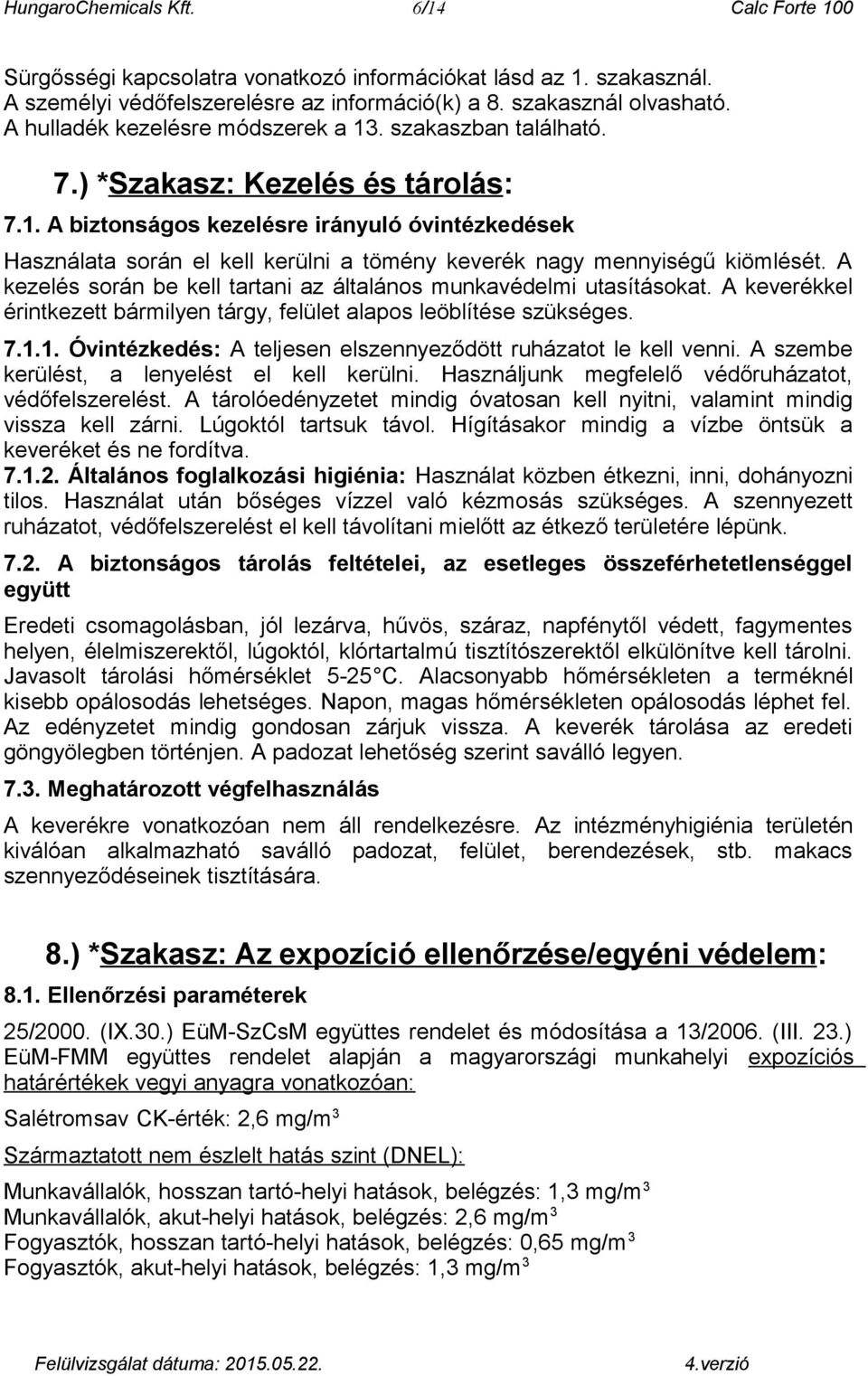 HungaroChemicals Kft. 6/14 Calc Forte 100

Sürgősségi kapcsolatra vonatkozó információkat lásd az 1. szakasznál. A személyi védőfelszerelésre az információ(k) a 8. szakasznál olvasható. A hulladék kezelésre módszerek a 13. szakaszban található.

7.) *Szakasz: Kezelés és tárolás:

7.1. A biztonságos kezelésre irányuló óvintézkedések

Használata során el kell kerülni a tömény keverék nagy mennyiségű kiömlését. A kezelés során be kell tartani az általános munkavédelmi utasításokat. A keverékkel érintkezett bármilyen tárgy, felület alapos leöblítése szükséges.

7.1.1. Óvintézkedés: A teljesen elszennyeződött ruházatot le kell venni. A szembe kerülést, a lenyelést el kell kerülni. Használjunk megfelelő védőruházatot, védőfelszerelést. A tárolóedényzetet mindig óvatosan kell nyitni, valamint mindig vissza kell zárni. Lúgoktól tartsuk távol. Hígításakor mindig a vízbe öntsük a keveréket és ne fordítva.

7.1.2. Általános foglalkozási higiénia: Használat közben étkezni, inni, dohányozni tilos. Használat után bőséges vízzel való kézmosás szükséges. A szennyezett ruházatot, védőfelszerelést el kell távolítani mielőtt az étkező területére lépünk.

7.2. A biztonságos tárolás feltételei, az esetleges összeférhetetlenséggel együtt

Eredeti csomagolásban, jól lezárva, hűvös, száraz, napfénytől védett, fagymentes helyen, élelmiszerektől, lúgoktól, klórtartalmú tisztítószerektől elkülönítve kell tárolni. Javasolt tárolási hőmérséklet 5-25 C. Alacsonyabb hőmérsékleten a terméknél kisebb opálosodás lehetséges. Napon, magas hőmérsékleten opálosodás léphet fel. Az edényzetet mindig gondosan zárjuk vissza. A keverék tárolása az eredeti göngyölegben történjen. A padozat lehetőség szerint saválló legyen.

7.3. Meghatározott végfelhasználás

A keverékre vonatkozóan nem áll rendelkezésre. Az intézményhigiénia területén kiválóan alkalmazható saválló padozat, felület, berendezések, stb. makacs szennyeződéseinek tisztítására.

8.) *Szakasz: Az expozíció ellenőrzése/egyéni védelem:

8.1. Ellenőrzési paraméterek

25/2000. (IX.30.) EüM-SzCsM együttes rendelet és módosítása a 13/2006. (III. 23.) EüM-FMM együttes rendelet alapján a magyarországi munkahelyi expozíciós határértékek vegyi anyagra vonatkozóan:

Salétromsav CK-érték: 2,6 mg/m$^3$

Származtatott nem észlelt hatás szint (DNEL):

Munkavállalók, hosszan tartó-helyi hatások, belégzés: 1,3 mg/m$^3$
Munkavállalók, akut-helyi hatások, belégzés: 2,6 mg/m$^3$
Fogyasztók, hosszan tartó-helyi hatások, belégzés: 0,65 mg/m$^3$
Fogyasztók, akut-helyi hatások, belégzés: 1,3 mg/m$^3$

Felülvizsgálat dátuma: 2015.05.22. 4.verzió